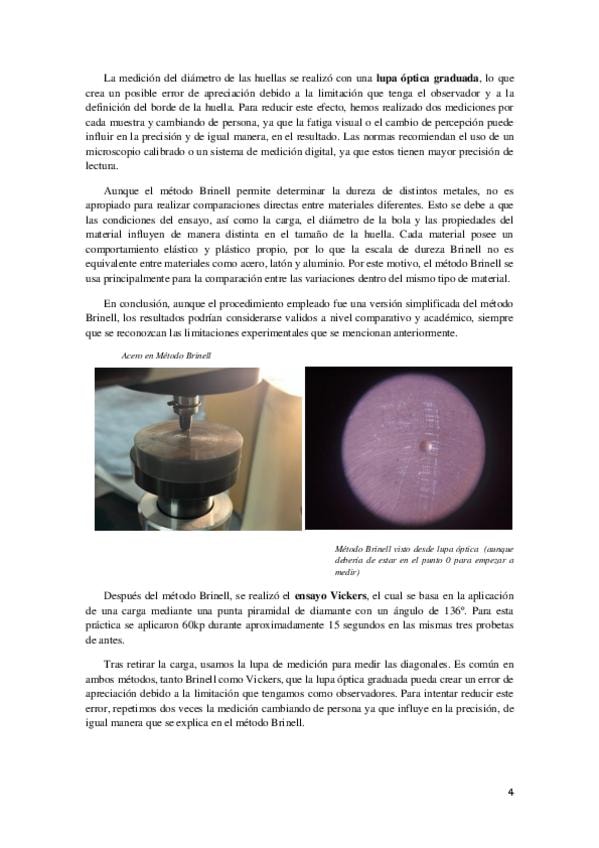 La medición del diámetro de las huellas se realizó con una lupa óptica graduada, lo que crea un posible error de apreciación debido a la limitación que tenga el observador y a la definición del borde de la huella. Para reducir este efecto, hemos realizado dos mediciones por cada muestra y cambiando de persona, ya que la fatiga visual o el cambio de percepción puede influir en la precisión y de igual manera, en el resultado. Las normas recomiendan el uso de un microscopio calibrado o un sistema de medición digital, ya que estos tienen mayor precisión de lectura.

Aunque el método Brinell permite determinar la dureza de distintos metales, no es apropiado para realizar comparaciones directas entre materiales diferentes. Esto se debe a que las condiciones del ensayo, así como la carga, el diámetro de la bola y las propiedades del material influyen de manera distinta en el tamaño de la huella. Cada material posee un comportamiento elástico y plástico propio, por lo que la escala de dureza Brinell no es equivalente entre materiales como acero, latón y aluminio. Por este motivo, el método Brinell se usa principalmente para la comparación entre las variaciones dentro del mismo tipo de material.

En conclusión, aunque el procedimiento empleado fue una versión simplificada del método Brinell, los resultados podrían considerarse validos a nivel comparativo y académico, siempre que se reconozcan las limitaciones experimentales que se mencionan anteriormente.

Acero en Método Brinell

Método Brinell visto desde lupa óptica (aunque debería de estar en el punto 0 para empezar a medir)

Después del método Brinell, se realizó el ensayo Vickers, el cual se basa en la aplicación de una carga mediante una punta piramidal de diamante con un ángulo de 136º. Para esta práctica se aplicaron 60kp durante aproximadamente 15 segundos en las mismas tres probetas de antes.

Tras retirar la carga, usamos la lupa de medición para medir las diagonales. Es común en ambos métodos, tanto Brinell como Vickers, que la lupa óptica graduada pueda crear un error de apreciación debido a la limitación que tengamos como observadores. Para intentar reducir este error, repetimos dos veces la medición cambiando de persona ya que influye en la precisión, de igual manera que se explica en el método Brinell.

4